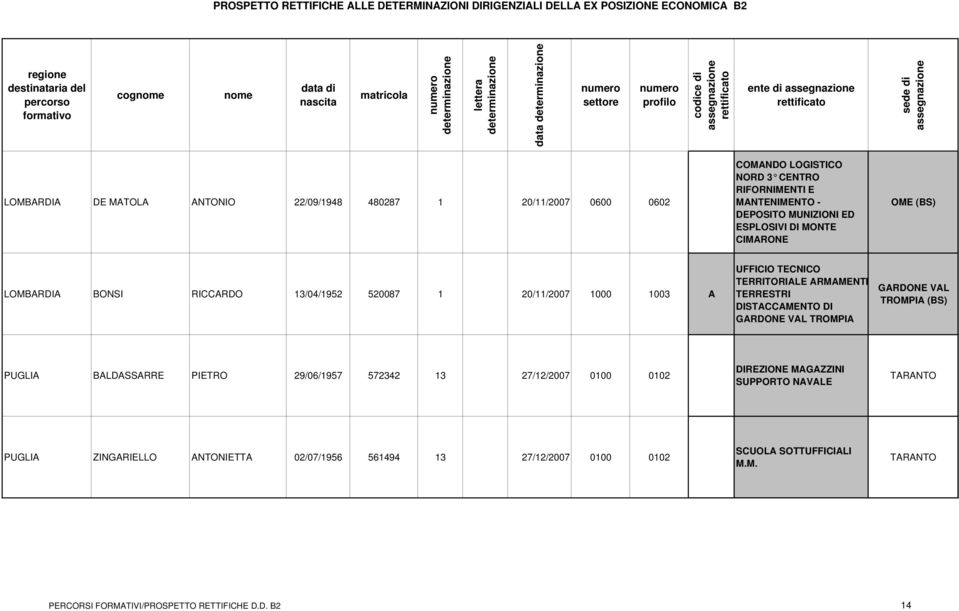 PROSPETTO RETTIFICHE ALLE DETERMINAZIONI DIRIGENZIALI DELLA EX POSIZIONE ECONOMICA B2

| regione destinataria del percorso formativo | cognome | nome | data di nascita | matricola | numero determinazione | lettera determinazione | data determinazione | numero settore | numero profilo | codice di assegnazione rettificato | ente di assegnazione rettificato | sede di assegnazione |
|---|---|---|---|---|---|---|---|---|---|---|---|---|
| LOMBARDIA | DE MATOLA | ANTONIO | 22/09/1948 | 480287 | 1 | | 20/11/2007 | 0600 | 0602 | | COMANDO LOGISTICO NORD 3° CENTRO RIFORNIMENTI E MANTENIMENTO - DEPOSITO MUNIZIONI ED ESPLOSIVI DI MONTE CIMARONE | OME (BS) |
| LOMBARDIA | BONSI | RICCARDO | 13/04/1952 | 520087 | 1 | | 20/11/2007 | 1000 | 1003 | A | UFFICIO TECNICO TERRITORIALE ARMAMENTI TERRESTRI DISTACCAMENTO DI GARDONE VAL TROMPIA | GARDONE VAL TROMPIA (BS) |
| PUGLIA | BALDASSARRE | PIETRO | 29/06/1957 | 572342 | 13 | | 27/12/2007 | 0100 | 0102 | | DIREZIONE MAGAZZINI SUPPORTO NAVALE | TARANTO |
| PUGLIA | ZINGARIELLO | ANTONIETTA | 02/07/1956 | 561494 | 13 | | 27/12/2007 | 0100 | 0102 | | SCUOLA SOTTUFFICIALI M.M. | TARANTO |

PERCORSI FORMATIVI/PROSPETTO RETTIFICHE D.D. B2

14